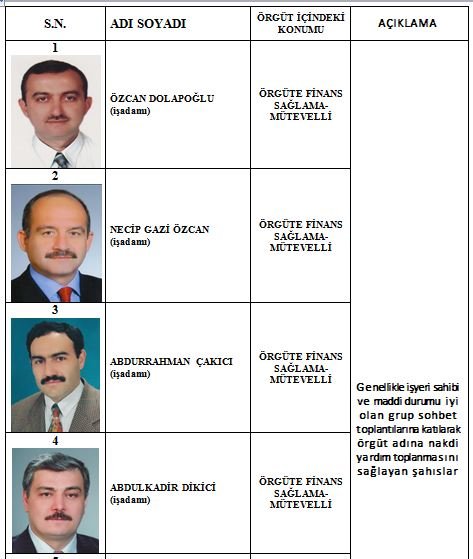 | S.N. | ADI SOYADI | ÖRGÜT İÇİNDEKİ KONUMU | AÇIKLAMA |
|---|---|---|---|
| 1 | ÖZCAN DOLAPOĞLU (işadamı) | ÖRGÜTE FİNANS SAĞLAMA-MÜTEVELLİ | Genellikle işyeri sahibi ve maddi durumu iyi olan grup sohbet toplantılarına katılarak örgüt adına nakdi yardım toplanmasını sağlayan şahıslar |
| 2 | NECİP GAZİ ÖZCAN (işadamı) | ÖRGÜTE FİNANS SAĞLAMA-MÜTEVELLİ | |
| 3 | ABDURRAHMAN ÇAKICI (işadamı) | ÖRGÜTE FİNANS SAĞLAMA-MÜTEVELLİ | |
| 4 | ABDULKADİR DİKİCİ (işadamı) | ÖRGÜTE FİNANS SAĞLAMA-MÜTEVELLİ | |